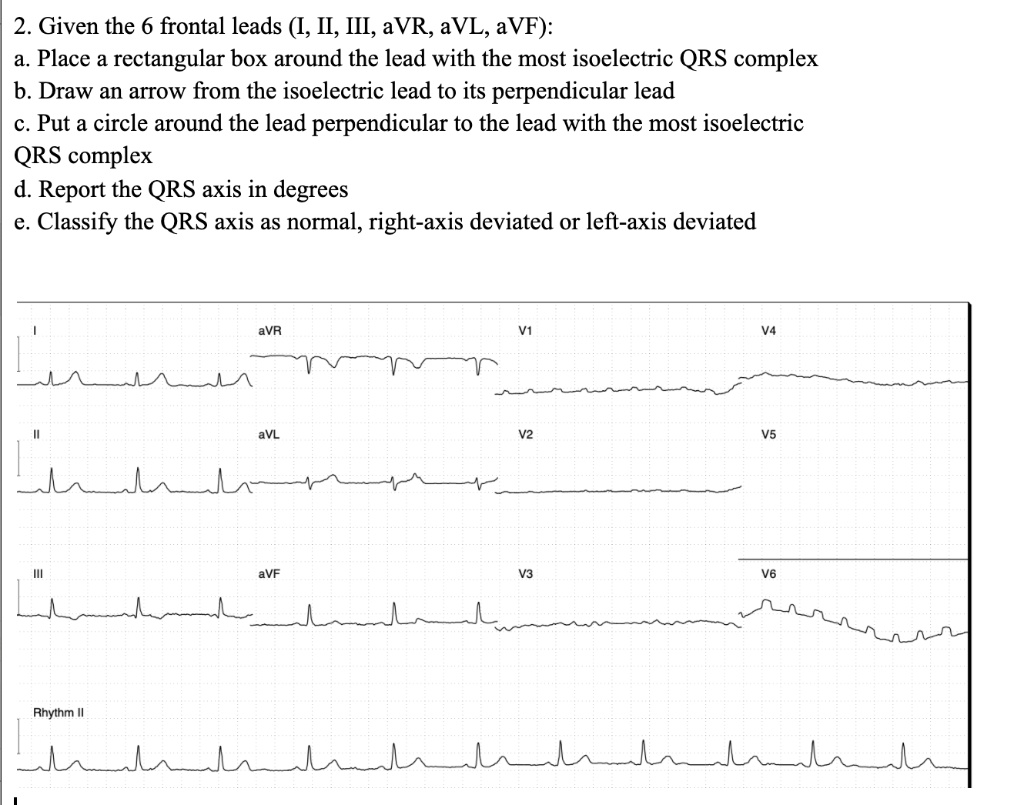 2. Given the 6 frontal leads (I, II, III, aVR, aVL, aVF):
a. Place a rectangular box around the lead with the most isoelectric QRS complex
b. Draw an arrow from the isoelectric lead to its perpendicular lead
c. Put a circle around the lead perpendicular to the lead with the most isoelectric QRS complex
d. Report the QRS axis in degrees
e. Classify the QRS axis as normal, right-axis deviated or left-axis deviated

I
aVR
V1
V4
II
aVL
V2
V5
III
aVF
V3
V6
Rhythm II